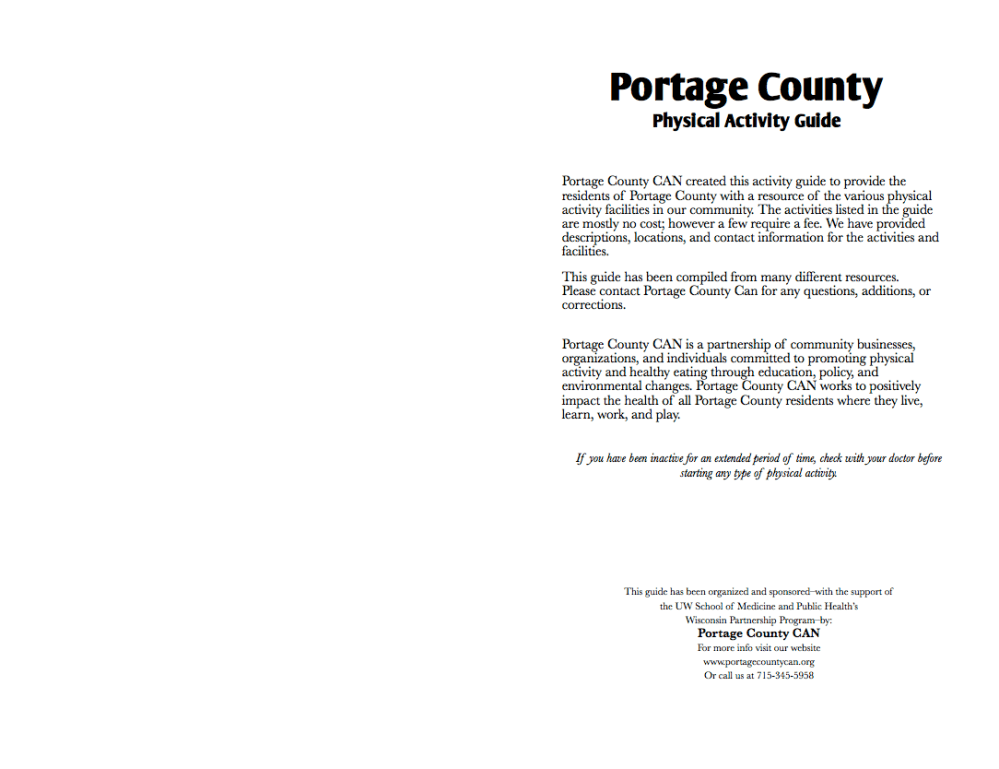 Portage County
Physical Activity Guide

Portage County CAN created this activity guide to provide the residents of Portage County with a resource of the various physical activity facilities in our community. The activities listed in the guide are mostly no cost; however a few require a fee. We have provided descriptions, locations, and contact information for the activities and facilities.

This guide has been compiled from many different resources. Please contact Portage County Can for any questions, additions, or corrections.

Portage County CAN is a partnership of community businesses, organizations, and individuals committed to promoting physical activity and healthy eating through education, policy, and environmental changes. Portage County CAN works to positively impact the health of all Portage County residents where they live, learn, work, and play.

If you have been inactive for an extended period of time, check with your doctor before starting any type of physical activity.

This guide has been organized and sponsored–with the support of the UW School of Medicine and Public Health's Wisconsin Partnership Program–by:
Portage County CAN
For more info visit our website
www.portagecountycan.org
Or call us at 715-345-5958